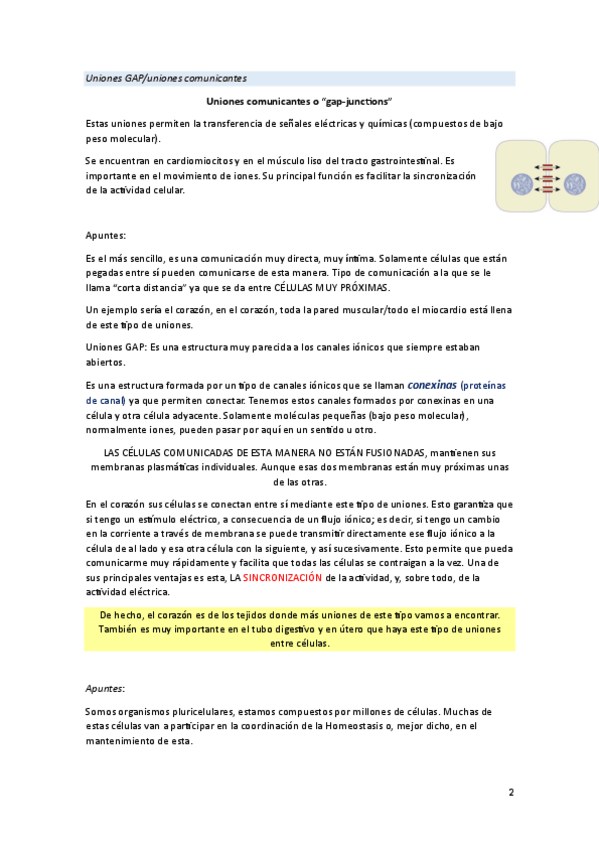 Uniones GAP/uniones comunicantes

Uniones comunicantes o "gap-junctions"

Estas uniones permiten la transferencia de señales eléctricas y químicas (compuestos de bajo peso molecular).

Se encuentran en cardiomiocitos y en el músculo liso del tracto gastrointestinal. Es importante en el movimiento de iones. Su principal función es facilitar la sincronización de la actividad celular.

Apuntes:

Es el más sencillo, es una comunicación muy directa, muy íntima. Solamente células que están pegadas entre sí pueden comunicarse de esta manera. Tipo de comunicación a la que se le llama "corta distancia" ya que se da entre CÉLULAS MUY PRÓXIMAS.

Un ejemplo sería el corazón, en el corazón, toda la pared muscular/todo el miocardio está llena de este tipo de uniones.

Uniones GAP: Es una estructura muy parecida a los canales iónicos que siempre estaban abiertos.

Es una estructura formada por un tipo de canales iónicos que se llaman conexinas (proteínas de canal) ya que permiten conectar. Tenemos estos canales formados por conexinas en una célula y otra célula adyacente. Solamente moléculas pequeñas (bajo peso molecular), normalmente iones, pueden pasar por aquí en un sentido u otro.

LAS CÉLULAS COMUNICADAS DE ESTA MANERA NO ESTÁN FUSIONADAS, mantienen sus membranas plasmáticas individuales. Aunque esas dos membranas están muy próximas unas de las otras.

En el corazón sus células se conectan entre sí mediante este tipo de uniones. Esto garantiza que si tengo un estímulo eléctrico, a consecuencia de un flujo iónico; es decir, si tengo un cambio en la corriente a través de membrana se puede transmitir directamente ese flujo iónico a la célula de al lado y esa otra célula con la siguiente, y así sucesivamente. Esto permite que pueda comunicarme muy rápidamente y facilita que todas las células se contraigan a la vez. Una de sus principales ventajas es esta, LA SINCRONIZACIÓN de la actividad, y, sobre todo, de la actividad eléctrica.

De hecho, el corazón es de los tejidos donde más uniones de este tipo vamos a encontrar. También es muy importante en el tubo digestivo y en útero que haya este tipo de uniones entre células.

Apuntes:

Somos organismos pluricelulares, estamos compuestos por millones de células. Muchas de estas células van a participar en la coordinación de la Homeostasis o, mejor dicho, en el mantenimiento de esta.

2